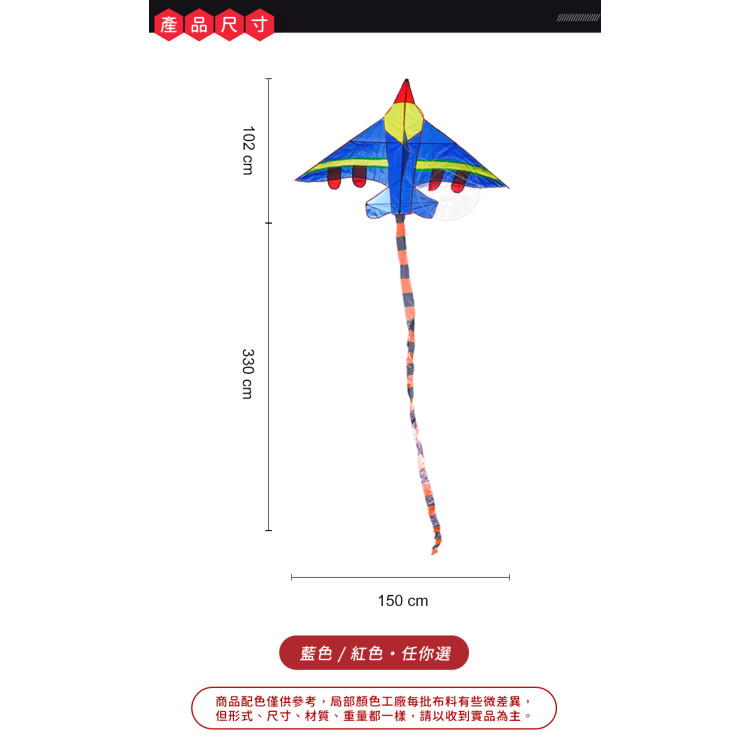 產品尺寸

102 cm

330 cm

150 cm

藍色 / 紅色・任你選

商品配色僅供參考，局部顏色工廠每批布料有些微差異，但形式、尺寸、材質、重量都一樣，請以收到實品為主。